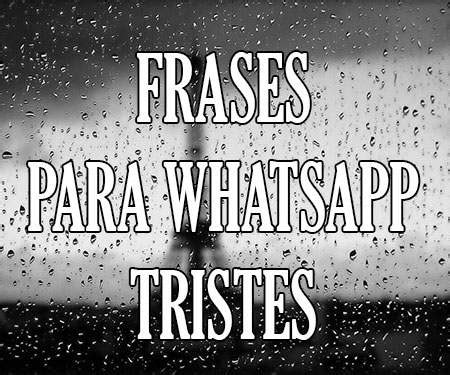 FRASES
PARA WHATSAPP
TRISTES